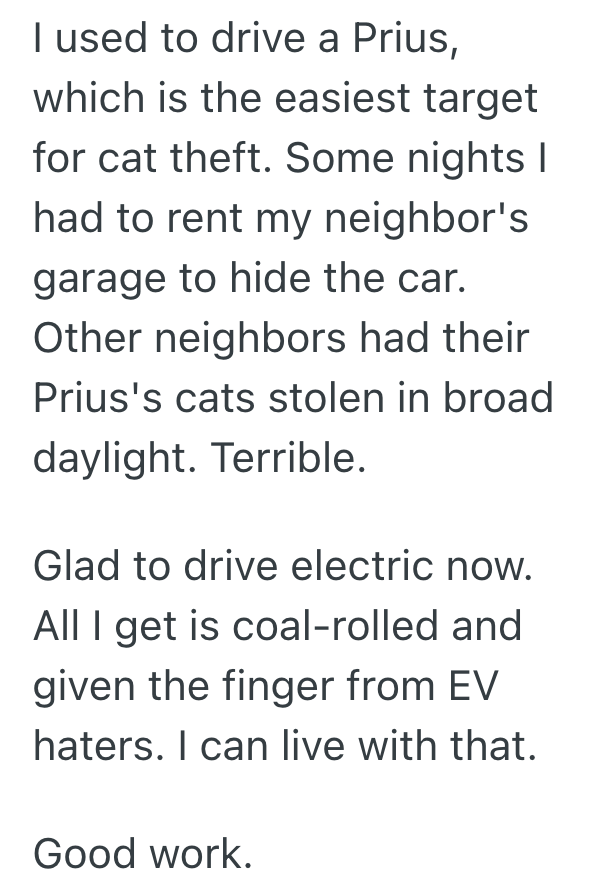 I used to drive a Prius, which is the easiest target for cat theft. Some nights I had to rent my neighbor's garage to hide the car. Other neighbors had their Prius's cats stolen in broad daylight. Terrible.

Glad to drive electric now. All I get is coal-rolled and given the finger from EV haters. I can live with that.

Good work.